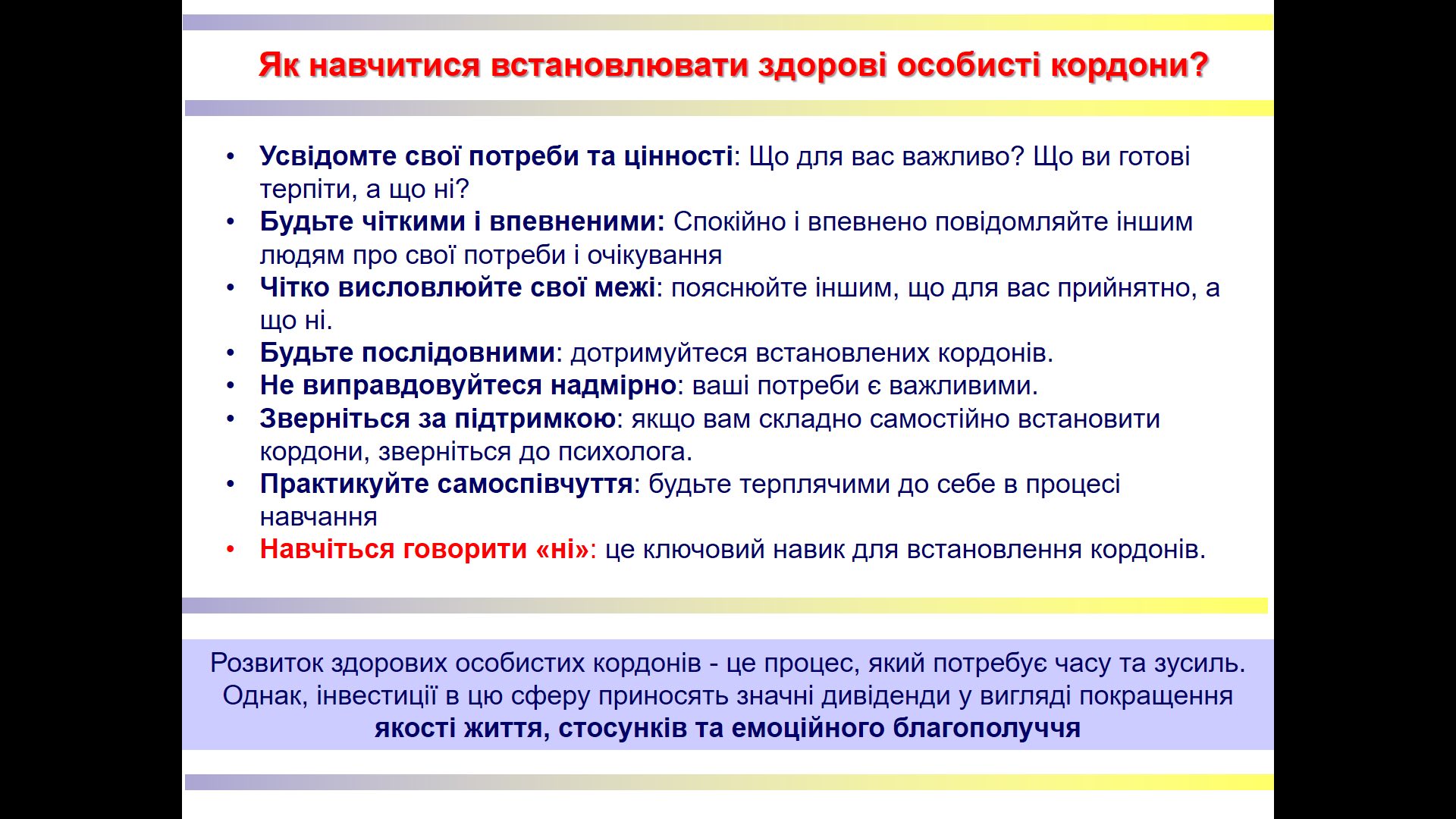 Як навчитися встановлювати здорові особисті кордони?

• Усвідомте свої потреби та цінності: Що для вас важливо? Що ви готові терпіти, а що ні?
• Будьте чіткими і впевненими: Спокійно і впевнено повідомляйте іншим людям про свої потреби і очікування
• Чітко висловлюйте свої межі: пояснюйте іншим, що для вас прийнятно, а що ні.
• Будьте послідовними: дотримуйтеся встановлених кордонів.
• Не виправдовуйтеся надмірно: ваші потреби є важливими.
• Зверніться за підтримкою: якщо вам складно самостійно встановити кордони, зверніться до психолога.
• Практикуйте самоспівчуття: будьте терплячими до себе в процесі навчання
• Навчіться говорити «ні»: це ключовий навик для встановлення кордонів.

Розвиток здорових особистих кордонів - це процес, який потребує часу та зусиль. Однак, інвестиції в цю сферу приносять значні дивіденди у вигляді покращення якості життя, стосунків та емоційного благополуччя